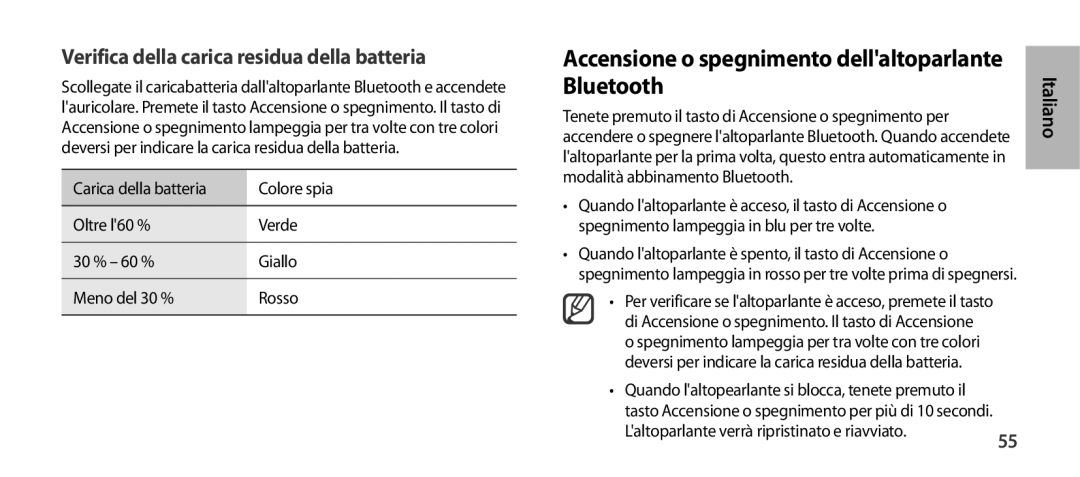 Verifica della carica residua della batteria

Scollegate il caricabatteria dall'altoparlante Bluetooth e accendete l'auricolare. Premete il tasto Accensione o spegnimento. Il tasto di Accensione o spegnimento lampeggia per tra volte con tre colori deversi per indicare la carica residua della batteria.

| Carica della batteria | Colore spia |
|---|---|
| Oltre l'60 % | Verde |
| 30 % – 60 % | Giallo |
| Meno del 30 % | Rosso |

Accensione o spegnimento dell'altoparlante Bluetooth

Tenete premuto il tasto di Accensione o spegnimento per accendere o spegnere l'altoparlante Bluetooth. Quando accendete l'altoparlante per la prima volta, questo entra automaticamente in modalità abbinamento Bluetooth.

• Quando l'altoparlante è acceso, il tasto di Accensione o spegnimento lampeggia in blu per tre volte.

• Quando l'altoparlante è spento, il tasto di Accensione o spegnimento lampeggia in rosso per tre volte prima di spegnersi.

• Per verificare se l'altoparlante è acceso, premete il tasto di Accensione o spegnimento. Il tasto di Accensione o spegnimento lampeggia per tra volte con tre colori deversi per indicare la carica residua della batteria.

• Quando l'altopearlante si blocca, tenete premuto il tasto Accensione o spegnimento per più di 10 secondi. L'altoparlante verrà ripristinato e riavviato.

Italiano

55